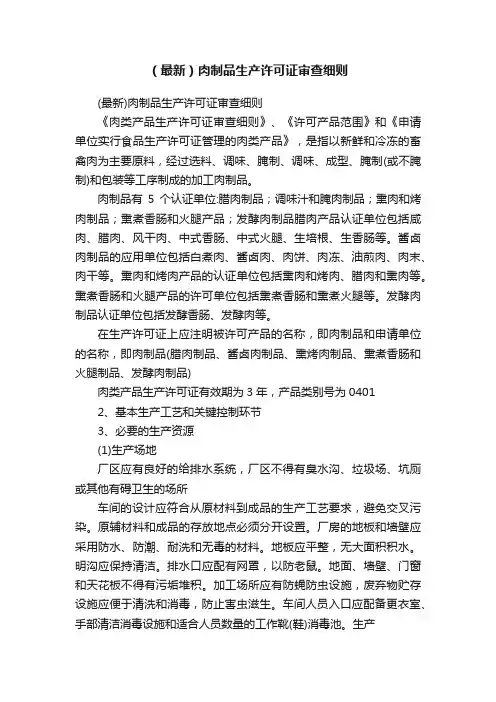 （最新）肉制品生产许可证审查细则

(最新)肉制品生产许可证审查细则

《肉类产品生产许可证审查细则》、《许可产品范围》和《申请单位实行食品生产许可证管理的肉类产品》，是指以新鲜和冷冻的畜禽肉为主要原料，经过选料、调味、腌制、调味、成型、腌制(或不腌制)和包装等工序制成的加工肉制品。

肉制品有 5 个认证单位:腊肉制品；调味汁和腌肉制品；熏肉和烤肉制品；熏煮香肠和火腿产品；发酵肉制品腊肉产品认证单位包括咸肉、腊肉、风干肉、中式香肠、中式火腿、生培根、生香肠等。酱卤肉制品的应用单位包括白煮肉、酱卤肉、肉饼、肉冻、油煎肉、肉末、肉干等。熏肉和烤肉产品的认证单位包括熏肉和烤肉、腊肉和熏肉等。熏煮香肠和火腿产品的许可单位包括熏煮香肠和熏煮火腿等。发酵肉制品认证单位包括发酵香肠、发酵肉等。

在生产许可证上应注明被许可产品的名称，即肉制品和申请单位的名称，即肉制品(腊肉制品、酱卤肉制品、熏烤肉制品、熏煮香肠和火腿制品、发酵肉制品)

肉类产品生产许可证有效期为 3 年，产品类别号为 0401

2、基本生产工艺和关键控制环节

3、必要的生产资源

(1)生产场地

厂区应有良好的给排水系统，厂区不得有臭水沟、垃圾场、坑厕或其他有碍卫生的场所

车间的设计应符合从原材料到成品的生产工艺要求，避免交叉污染。原辅材料和成品的存放地点必须分开设置。厂房的地板和墙壁应采用防水、防潮、耐洗和无毒的材料。地板应平整，无大面积积水。明沟应保持清洁。排水口应配有网罩，以防老鼠。地面、墙壁、门窗和天花板不得有污垢堆积。加工场所应有防蝇防虫设施，废弃物贮存设施应便于清洗和消毒，防止害虫滋生。车间人员入口应配备更衣室、手部清洁消毒设施和适合人员数量的工作靴(鞋)消毒池。生产